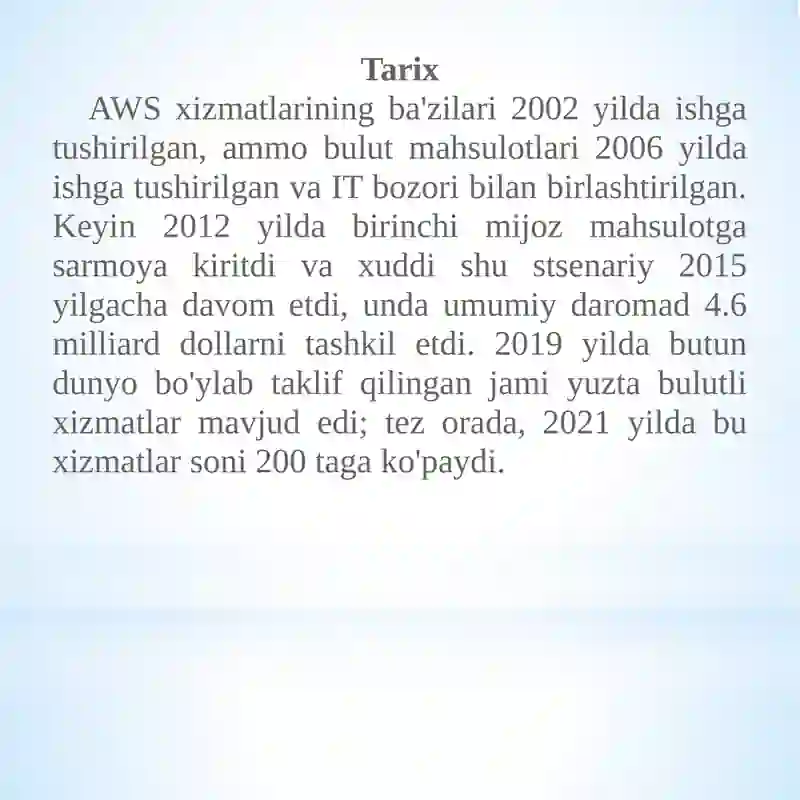 Tarix

AWS xizmatlarining ba'zilari 2002 yilda ishga tushirilgan, ammo bulut mahsulotlari 2006 yilda ishga tushirilgan va IT bozori bilan birlashtirilgan. Keyin 2012 yilda birinchi mijoz mahsulotga sarmoya kiritdi va xuddi shu stsenariy 2015 yilgacha davom etdi, unda umumiy daromad 4.6 milliard dollarni tashkil etdi. 2019 yilda butun dunyo bo'ylab taklif qilingan jami yuzta bulutli xizmatlar mavjud edi; tez orada, 2021 yilda bu xizmatlar soni 200 taga ko'paydi.